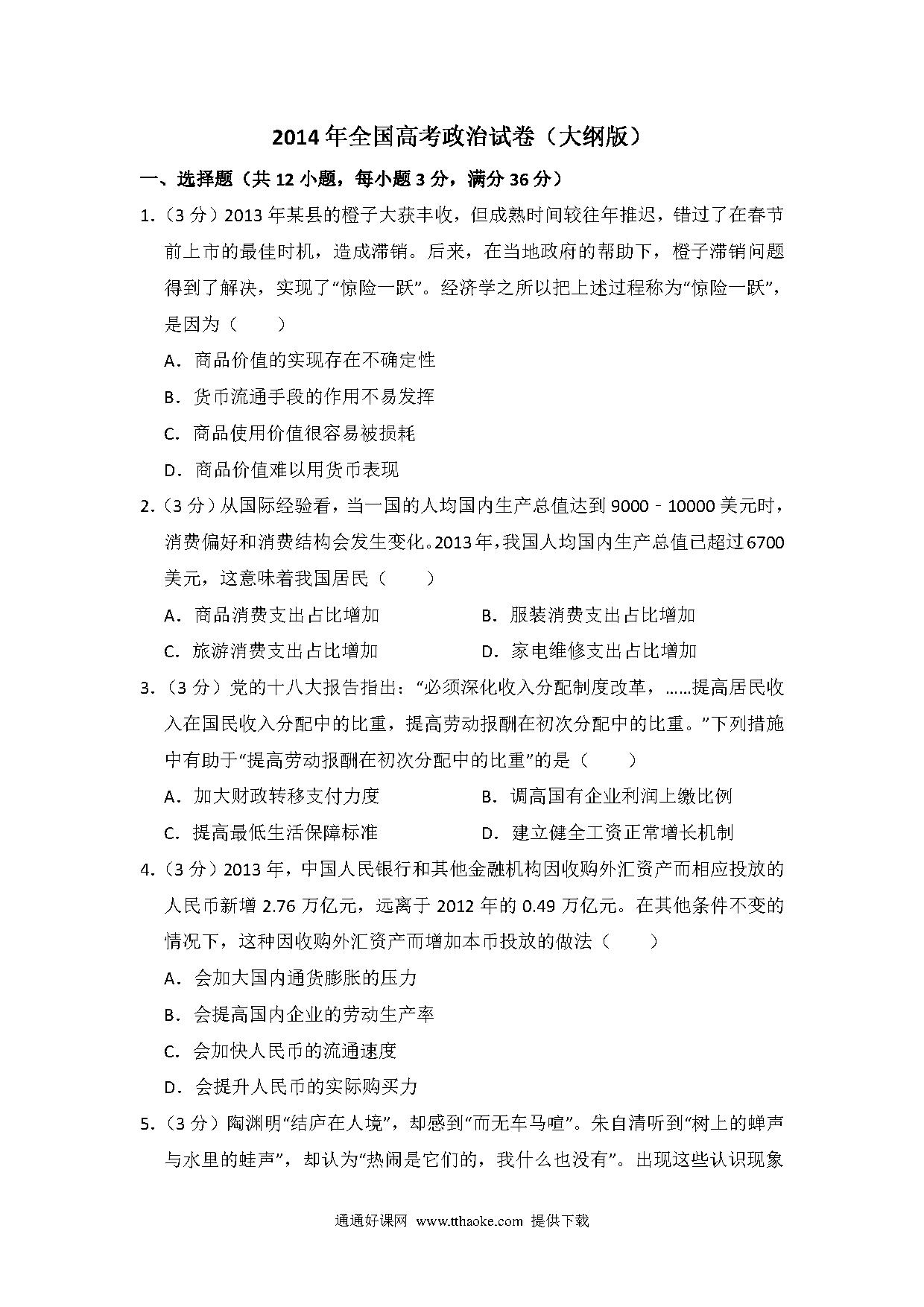 2014年全国高考政治试卷（大纲版）

一、选择题（共12小题，每小题3分，满分36分）

1.（3分）2013年某县的橙子大获丰收，但成熟时间较往年推迟，错过了在春节前上市的最佳时机，造成滞销。后来，在当地政府的帮助下，橙子滞销问题得到了解决，实现了“惊险一跃”。经济学之所以把上述过程称为“惊险一跃”，是因为（　　）

A．商品价值的实现存在不确定性

B．货币流通手段的作用不易发挥

C．商品使用价值很容易被损耗

D．商品价值难以用货币表现

2.（3分）从国际经验看，当一国的人均国内生产总值达到9000﹣10000美元时，消费偏好和消费结构会发生变化。2013年，我国人均国内生产总值已超过6700美元，这意味着我国居民（　　）

A．商品消费支出占比增加　　B．服装消费支出占比增加

C．旅游消费支出占比增加　　D．家电维修支出占比增加

3.（3分）党的十八大报告指出：“必须深化收入分配制度改革，……提高居民收入在国民收入分配中的比重，提高劳动报酬在初次分配中的比重。”下列措施中有助于“提高劳动报酬在初次分配中的比重”的是（　　）

A．加大财政转移支付力度　　B．调高国有企业利润上缴比例

C．提高最低生活保障标准　　D．建立健全工资正常增长机制

4.（3分）2013年，中国人民银行和其他金融机构因收购外汇资产而相应投放的人民币新增2.76万亿元，远离于2012年的0.49万亿元。在其他条件不变的情况下，这种因收购外汇资产而增加本币投放的做法（　　）

A．会加大国内通货膨胀的压力

B．会提高国内企业的劳动生产率

C．会加快人民币的流通速度

D．会提升人民币的实际购买力

5.（3分）陶渊明“结庐在人境”，却感到“而无车马喧”。朱自清听到“树上的蝉声与水里的蛙声”，却认为“热闹是它们的，我什么也没有”。出现这些认识现象

通通好课网 www.tthaoke.com 提供下载